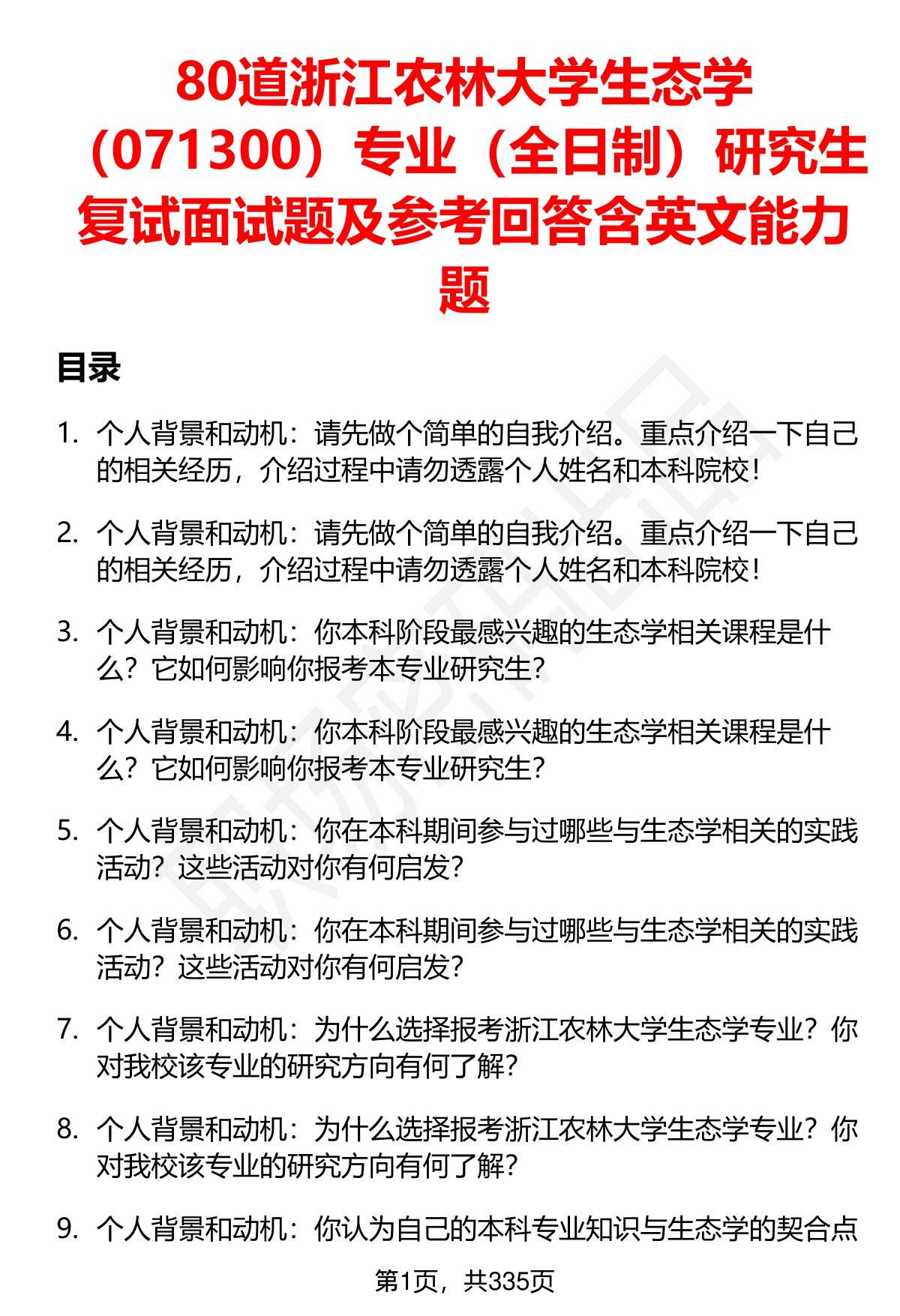 80道浙江农林大学生态学（071300）专业（全日制）研究生复试面试题及参考回答含英文能力题

目录

1. 个人背景和动机：请先做个简单的自我介绍。重点介绍一下自己的相关经历，介绍过程中请勿透露个人姓名和本科院校！

2. 个人背景和动机：请先做个简单的自我介绍。重点介绍一下自己的相关经历，介绍过程中请勿透露个人姓名和本科院校！

3. 个人背景和动机：你本科阶段最感兴趣的生态学相关课程是什么？它如何影响你报考本专业研究生？

4. 个人背景和动机：你本科阶段最感兴趣的生态学相关课程是什么？它如何影响你报考本专业研究生？

5. 个人背景和动机：你在本科期间参与过哪些与生态学相关的实践活动？这些活动对你有何启发？

6. 个人背景和动机：你在本科期间参与过哪些与生态学相关的实践活动？这些活动对你有何启发？

7. 个人背景和动机：为什么选择报考浙江农林大学生态学专业？你对我校该专业的研究方向有何了解？

8. 个人背景和动机：为什么选择报考浙江农林大学生态学专业？你对我校该专业的研究方向有何了解？

9. 个人背景和动机：你认为自己的本科专业知识与生态学的契合点

第1页，共335页